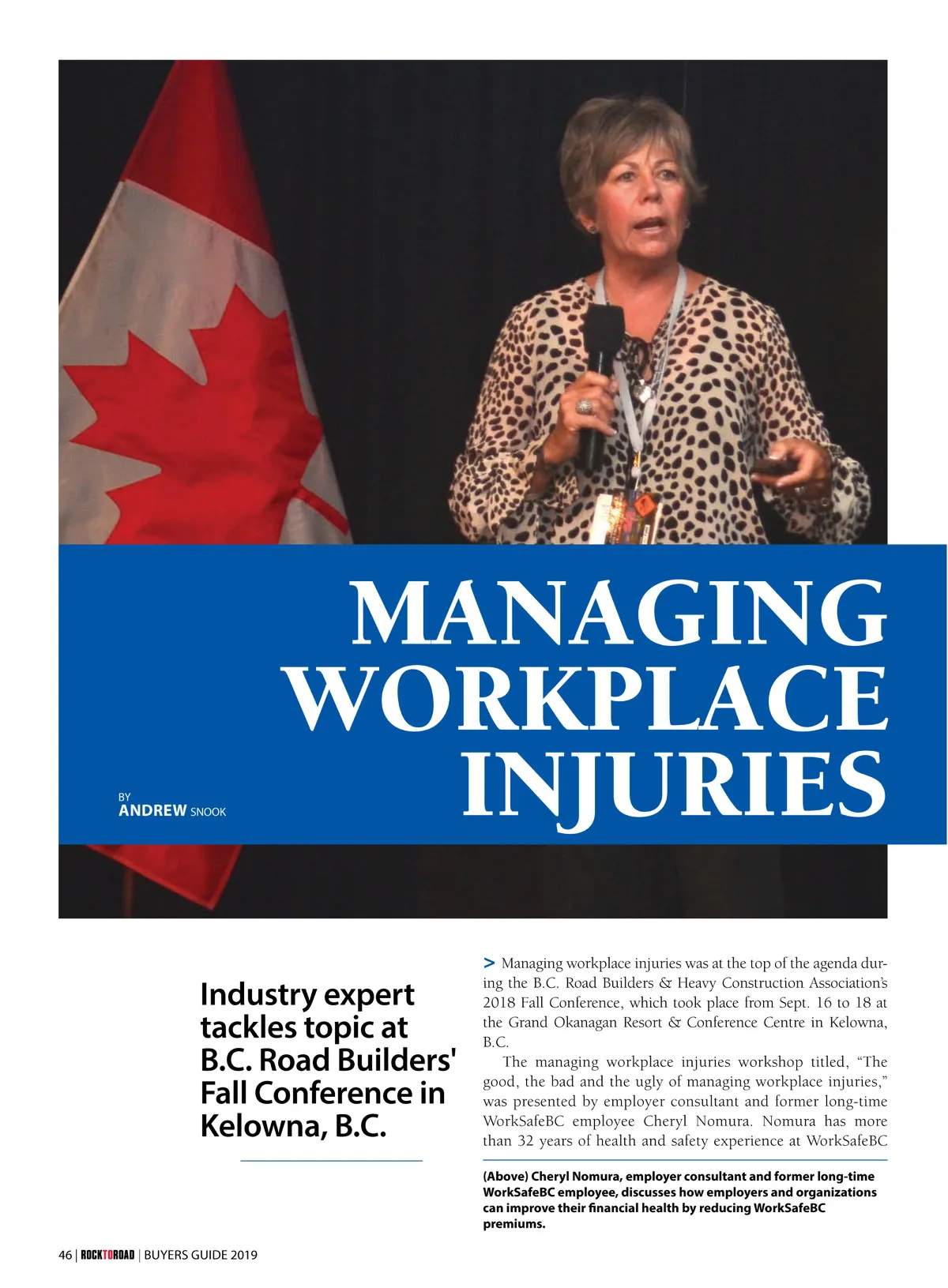 MANAGING WORKPLACE INJURIES

BY
ANDREW SNOOK

Industry expert tackles topic at B.C. Road Builders' Fall Conference in Kelowna, B.C.

> Managing workplace injuries was at the top of the agenda during the B.C. Road Builders & Heavy Construction Association's 2018 Fall Conference, which took place from Sept. 16 to 18 at the Grand Okanagan Resort & Conference Centre in Kelowna, B.C.

The managing workplace injuries workshop titled, "The good, the bad and the ugly of managing workplace injuries," was presented by employer consultant and former long-time WorkSafeBC employee Cheryl Nomura. Nomura has more than 32 years of health and safety experience at WorkSafeBC

(Above) Cheryl Nomura, employer consultant and former long-time WorkSafeBC employee, discusses how employers and organizations can improve their financial health by reducing WorkSafeBC premiums.

46 | ROCKTOROAD | BUYERS GUIDE 2019